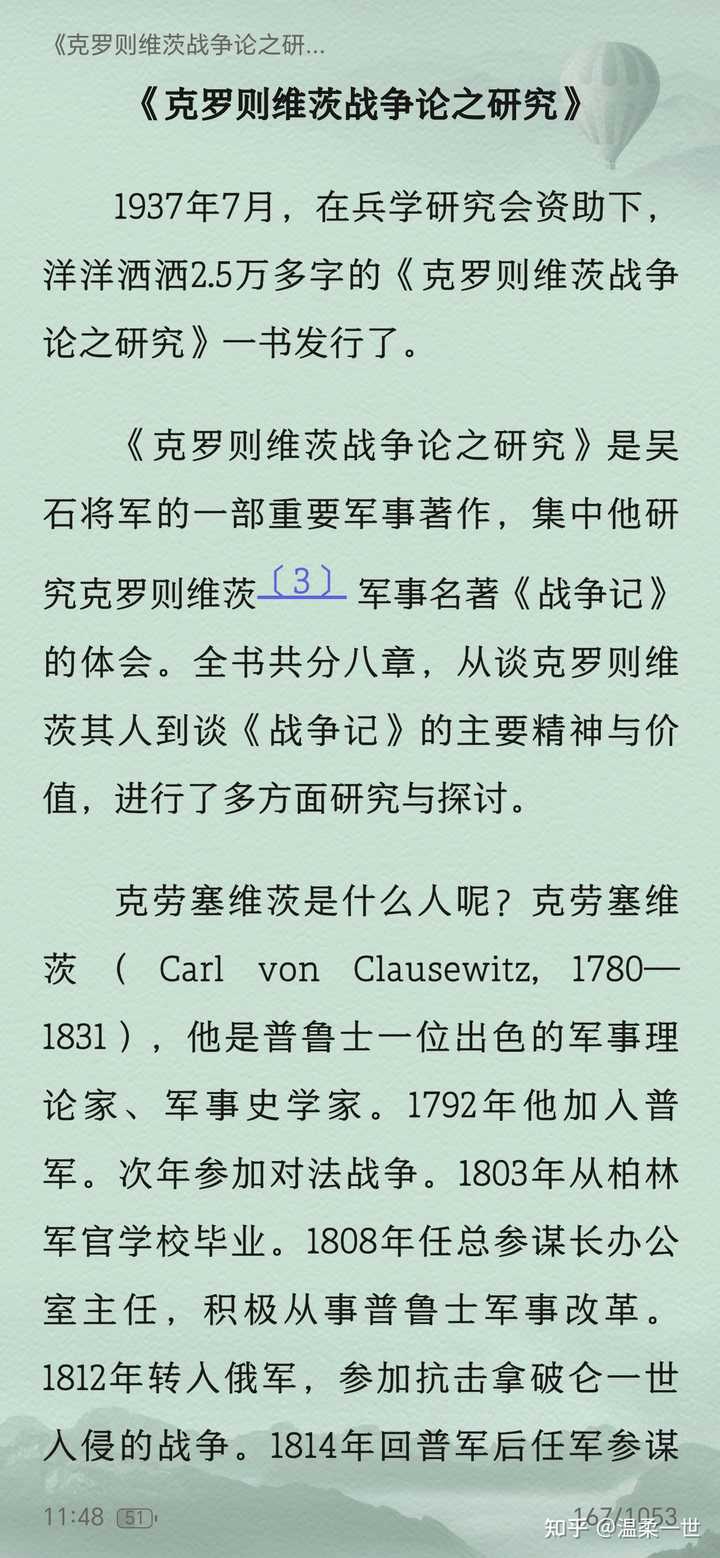 《克罗则维茨战争论之研...

《克罗则维茨战争论之研究》

1937年7月，在兵学研究会资助下，洋洋洒洒2.5万多字的《克罗则维茨战争论之研究》一书发行了。

《克罗则维茨战争论之研究》是吴石将军的一部重要军事著作，集中他研究克罗则维茨〔3〕军事名著《战争记》的体会。全书共分八章，从谈克罗则维茨其人到谈《战争记》的主要精神与价值，进行了多方面研究与探讨。

克劳塞维茨是什么人呢？克劳塞维茨（Carl von Clausewitz，1780—1831），他是普鲁士一位出色的军事理论家、军事史学家。1792年他加入普军。次年参加对法战争。1803年从柏林军官学校毕业。1808年任总参谋长办公室主任，积极从事普鲁士军事改革。1812年转入俄军，参加抗击拿破仑一世入侵的战争。1814年回普军后任军参谋

11:48 51 167/1053

知乎 @温柔一世